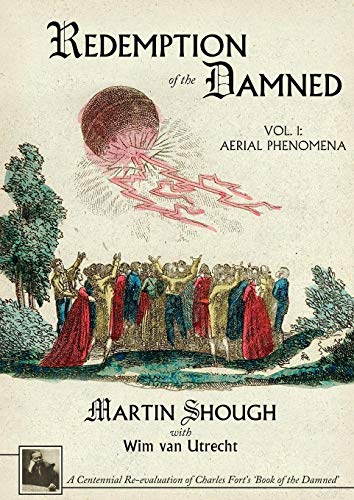 REDEMPTION of the DAMNED

VOL. 1:
AERIAL PHENOMENA

MARTIN SHOUGH
with
Wim van Utrecht

A Centennial Re-evaluation of Charles Fort's 'Book of the Damned'